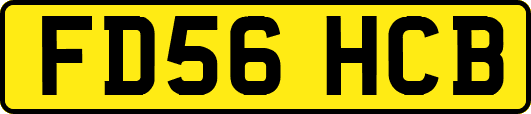 FD56 HCB